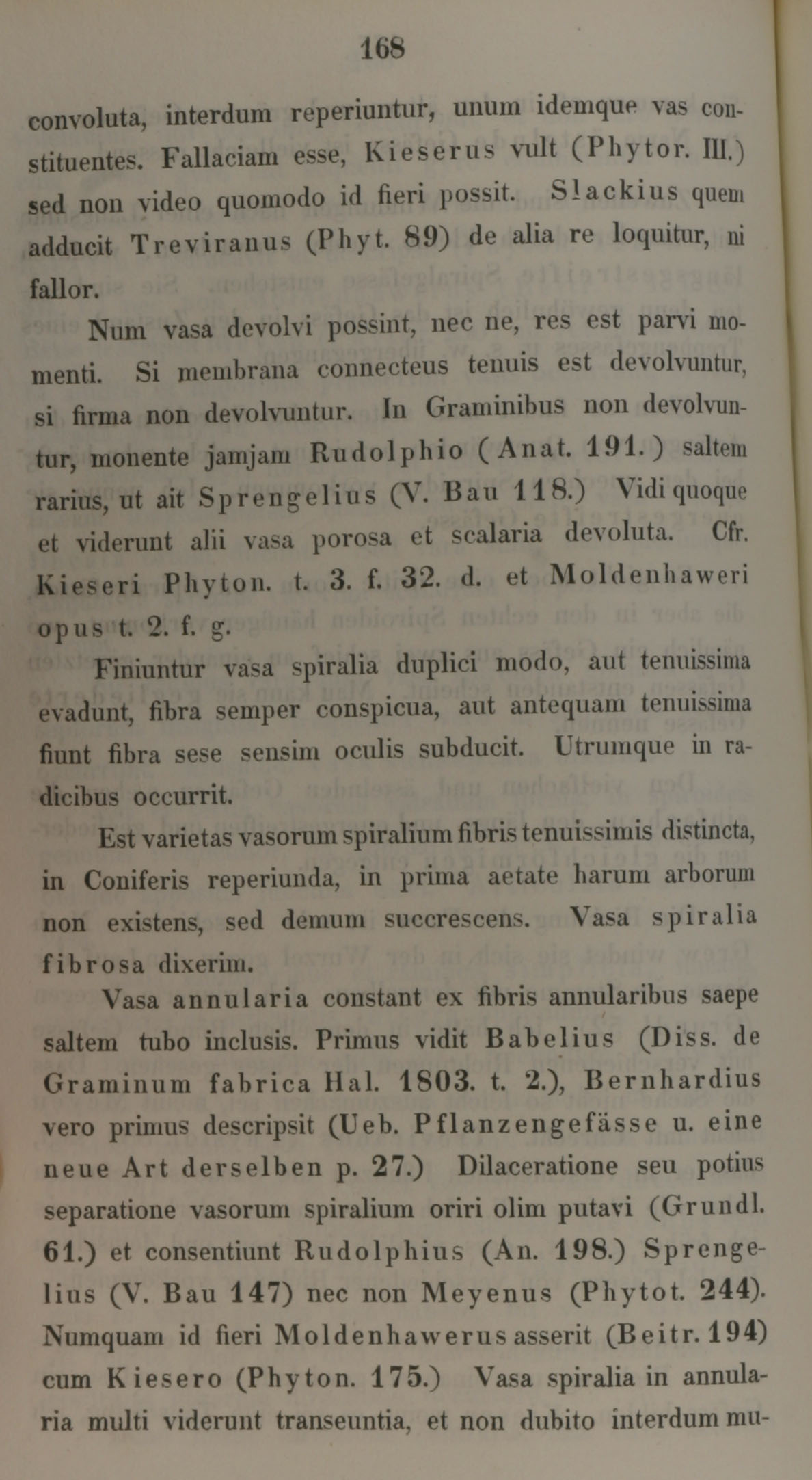 168

convoluta, interdum reperiuntur, unum idemque vas constituentes. Fallaciam esse, Kieserus vult (Phytor. III.) sed non video quomodo id fieri possit. Slackius quem adducit Treviranus (Phyt. 89) de alia re loquitur, ni fallor.

Num vasa devolvi possint, nec ne, res est parvi momenti. Si membrana connecteus tenuis est devolvuntur, si firma non devolvuntur. In Graminibus non devolvuntur, monente jamjam Rudolphio (Anat. 191.) saltem rarius, ut ait Sprengelius (V. Bau 118.) Vidi quoque et viderunt alii vasa porosa et scalaria devoluta. Cfr. Kieseri Phyton. t. 3. f. 32. d. et Moldenhaweri opus t. 2. f. g.

Finiuntur vasa spiralia duplici modo, aut tenuissima evadunt, fibra semper conspicua, aut antequam tenuissima fiunt fibra sese sensim oculis subducit. Utrumque in radicibus occurrit.

Est varietas vasorum spiralium fibris tenuissimis distincta, in Coniferis reperiunda, in prima aetate harum arborum non existens, sed demum succrescens. Vasa spiralia fibrosa dixerim.

Vasa annularia constant ex fibris annularibus saepe saltem tubo inclusis. Primus vidit Babelius (Diss. de Graminum fabrica Hal. 1803. t. 2.), Bernhardius vero primus descripsit (Ueb. Pflanzengefässe u. eine neue Art derselben p. 27.) Dilaceratione seu potius separatione vasorum spiralium oriri olim putavi (Grundl. 61.) et consentiunt Rudolphius (An. 198.) Sprengelius (V. Bau 147) nec non Meyenus (Phytot. 244). Numquam id fieri Moldenhawerus asserit (Beitr. 194) cum Kiesero (Phyton. 175.) Vasa spiralia in annularia multi viderunt transeuntia, et non dubito interdum mu-